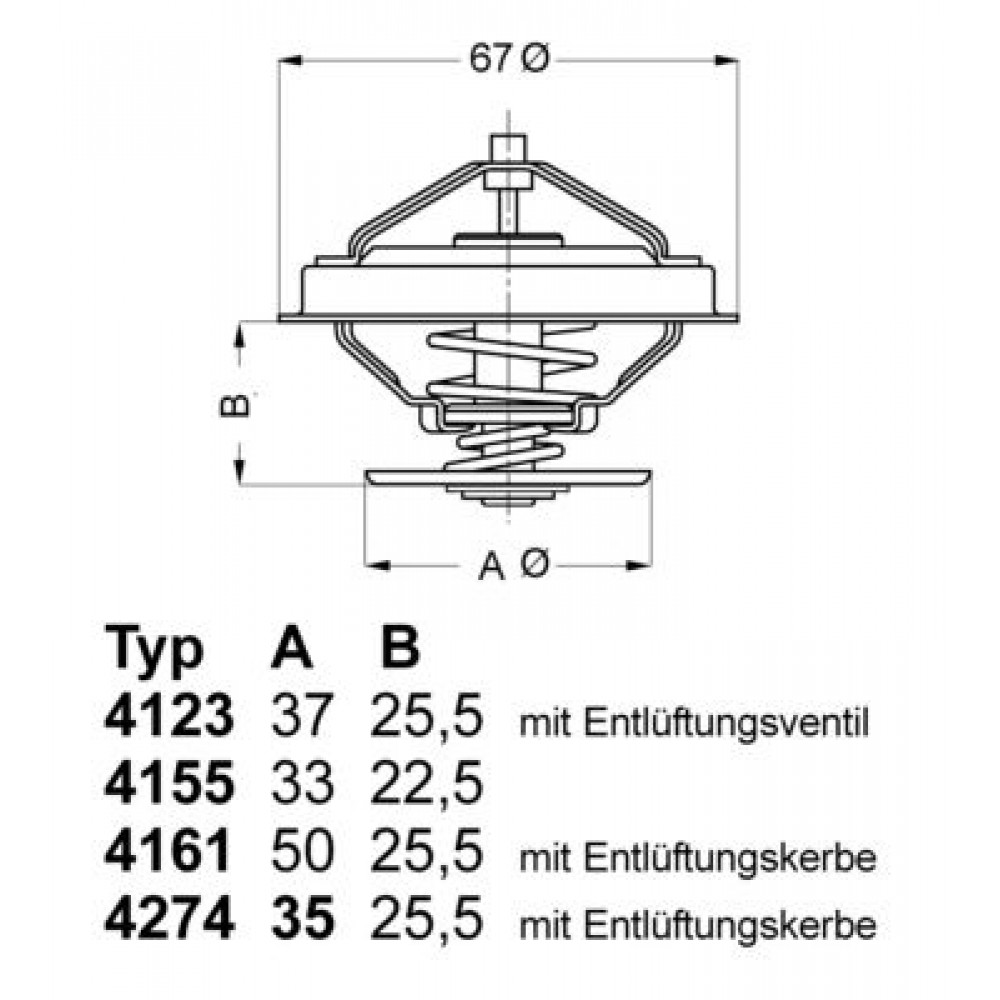 67 Ø

B

A Ø

| Typ | A | B | |
|---|---|---|---|
| 4123 | 37 | 25,5 | mit Entlüftungsventil |
| 4155 | 33 | 22,5 | |
| 4161 | 50 | 25,5 | mit Entlüftungskerbe |
| 4274 | 35 | 25,5 | mit Entlüftungskerbe |